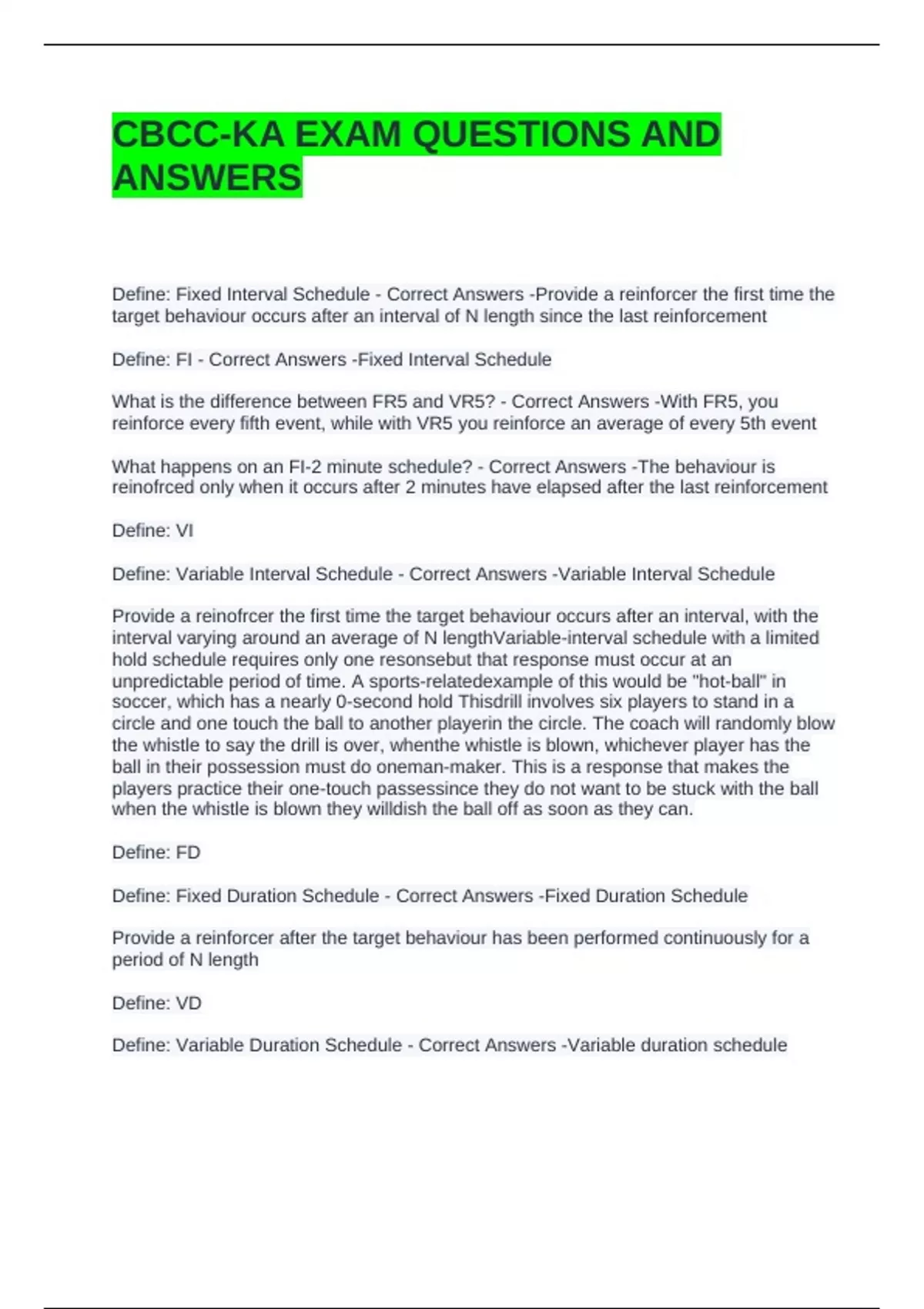 CBCC-KA EXAM QUESTIONS AND ANSWERS

Define: Fixed Interval Schedule - Correct Answers -Provide a reinforcer the first time the target behaviour occurs after an interval of N length since the last reinforcement

Define: FI - Correct Answers -Fixed Interval Schedule

What is the difference between FR5 and VR5? - Correct Answers -With FR5, you reinforce every fifth event, while with VR5 you reinforce an average of every 5th event

What happens on an FI-2 minute schedule? - Correct Answers -The behaviour is reinofrced only when it occurs after 2 minutes have elapsed after the last reinforcement

Define: VI

Define: Variable Interval Schedule - Correct Answers -Variable Interval Schedule

Provide a reinofrcer the first time the target behaviour occurs after an interval, with the interval varying around an average of N lengthVariable-interval schedule with a limited hold schedule requires only one resonsebut that response must occur at an unpredictable period of time. A sports-relatedexample of this would be "hot-ball" in soccer, which has a nearly 0-second hold Thisdrill involves six players to stand in a circle and one touch the ball to another playerin the circle. The coach will randomly blow the whistle to say the drill is over, whenthe whistle is blown, whichever player has the ball in their possession must do oneman-maker. This is a response that makes the players practice their one-touch passessince they do not want to be stuck with the ball when the whistle is blown they willdish the ball off as soon as they can.

Define: FD

Define: Fixed Duration Schedule - Correct Answers -Fixed Duration Schedule

Provide a reinforcer after the target behaviour has been performed continuously for a period of N length

Define: VD

Define: Variable Duration Schedule - Correct Answers -Variable duration schedule